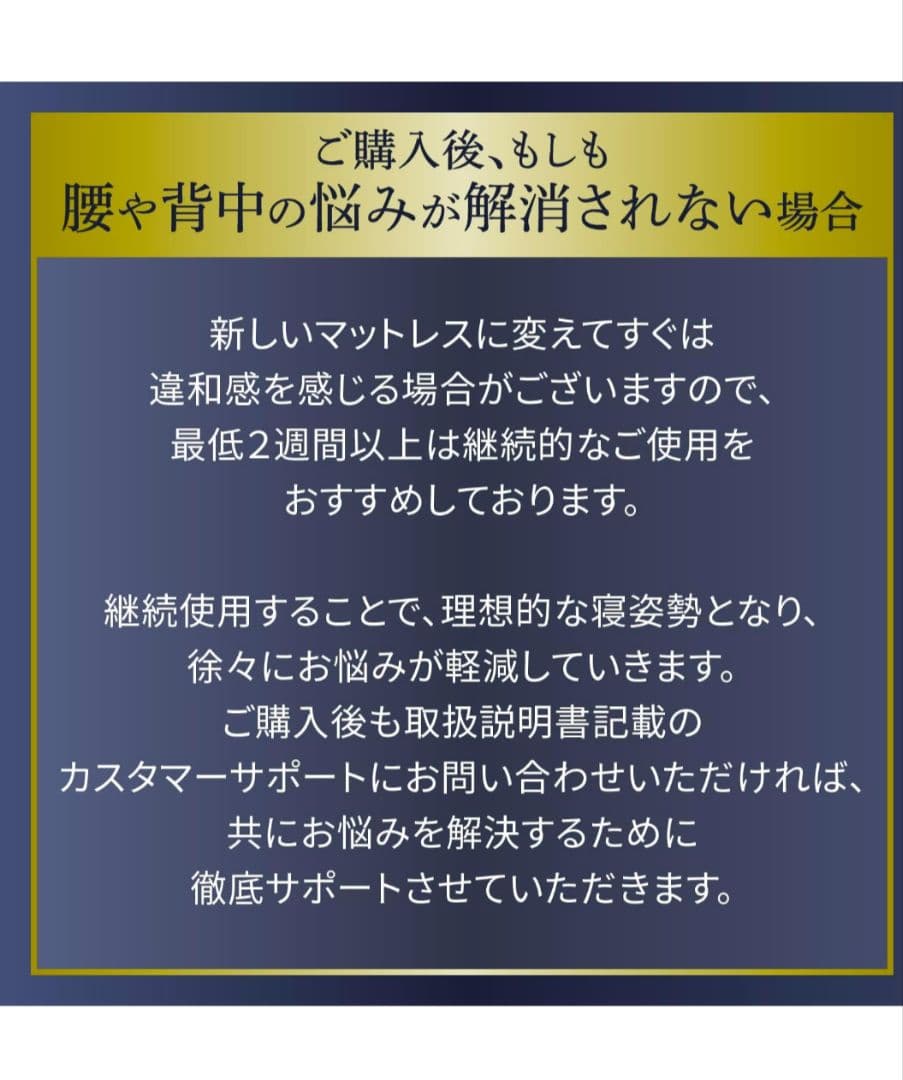 ご購入後、もしも
腰や背中の悩みが解消されない場合

新しいマットレスに変えてすぐは違和感を感じる場合がございますので、最低２週間以上は継続的なご使用をおすすめしております。

継続使用することで、理想的な寝姿勢となり、徐々にお悩みが軽減していきます。
ご購入後も取扱説明書記載のカスタマーサポートにお問い合わせいただければ、共にお悩みを解決するために徹底サポートさせていただきます。